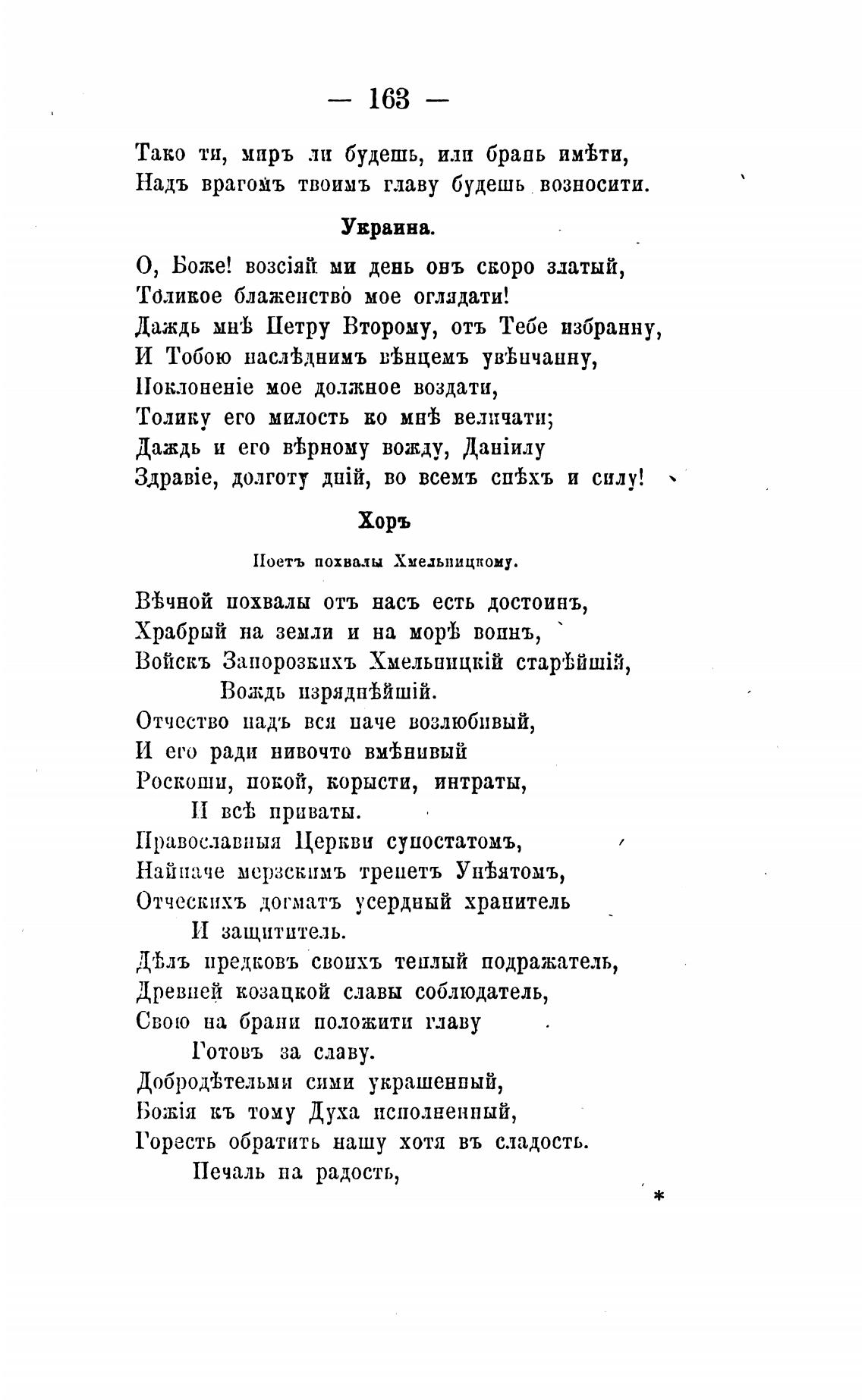 — 163 —

Тако ти, миръ ли будешь, или брань имѣти,
Надъ врагомъ твоимъ главу будешь возносити.

Украина.

О, Боже! возсіяй ми день онъ скоро златый,
Толикое блаженство мое оглядати!
Даждь мнѣ Петру Второму, отъ Тебе избранну,
И Тобою наслѣднимъ вѣнцемъ увѣнчанну,
Поклоненіе мое должное воздати,
Толику его милость ко мнѣ величати;
Даждь и его вѣрному вожду, Даніилу
Здравіе, долготу дній, во всемъ спѣхъ и силу!

Хоръ

Поетъ похвалы Хмельницкому.

Вѣчной похвалы отъ насъ есть достоинъ,
Храбрый на земли и на морѣ воинъ,
Войскъ Запорозкихъ Хмельницкій старѣйшій,
Вождь изряднѣйшій.
Отчество надъ вся паче возлюбивый,
И его ради нивочто вмѣнивый
Роскоши, покой, корысти, интраты,
И всѣ приваты.
Православныя Церкви супостатомъ,
Найпаче мерзскимъ трепетъ Унѣятомъ,
Отческихъ догматъ усердный хранитель
И защититель.
Дѣлъ предковъ своихъ теплый подражатель,
Древней козацкой славы соблюдатель,
Свою на брани положити главу
Готовъ за славу.
Добродѣтельми сими украшенный,
Божія къ тому Духа исполненный,
Горесть обратить нашу хотя въ сладость.
Печаль на радость,

*